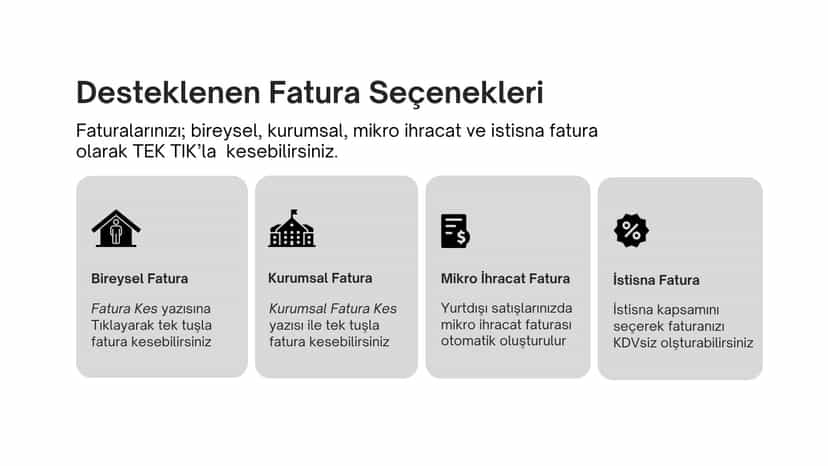 Desteklenen Fatura Seçenekleri

Faturalarınızı; bireysel, kurumsal, mikro ihracat ve istisna fatura olarak TEK TIK'la kesebilirsiniz.

Bireysel Fatura

Fatura Kes yazısına Tıklayarak tek tuşla fatura kesebilirsiniz

Kurumsal Fatura

Kurumsal Fatura Kes yazısı ile tek tuşla fatura kesebilirsiniz

Mikro İhracat Fatura

Yurtdışı satışlarınızda mikro ihracat faturası otomatik oluşturulur

İstisna Fatura

İstisna kapsamını seçerek faturanızı KDVsiz olşturabilirsiniz